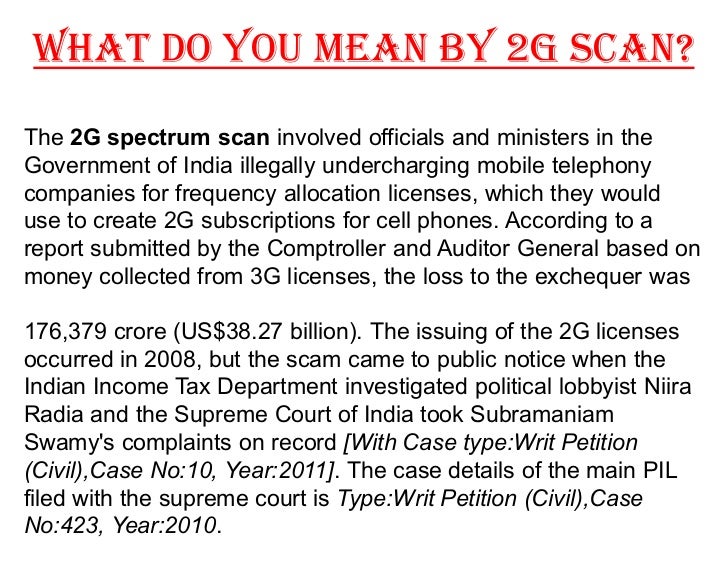 WHAT DO YOU MEAN BY 2G SCAN?

The 2G spectrum scan involved officials and ministers in the Government of India illegally undercharging mobile telephony companies for frequency allocation licenses, which they would use to create 2G subscriptions for cell phones. According to a report submitted by the Comptroller and Auditor General based on money collected from 3G licenses, the loss to the exchequer was

176,379 crore (US$38.27 billion). The issuing of the 2G licenses occurred in 2008, but the scam came to public notice when the Indian Income Tax Department investigated political lobbyist Niira Radia and the Supreme Court of India took Subramaniam Swamy's complaints on record [With Case type:Writ Petition (Civil),Case No:10, Year:2011]. The case details of the main PIL filed with the supreme court is Type:Writ Petition (Civil),Case No:423, Year:2010.